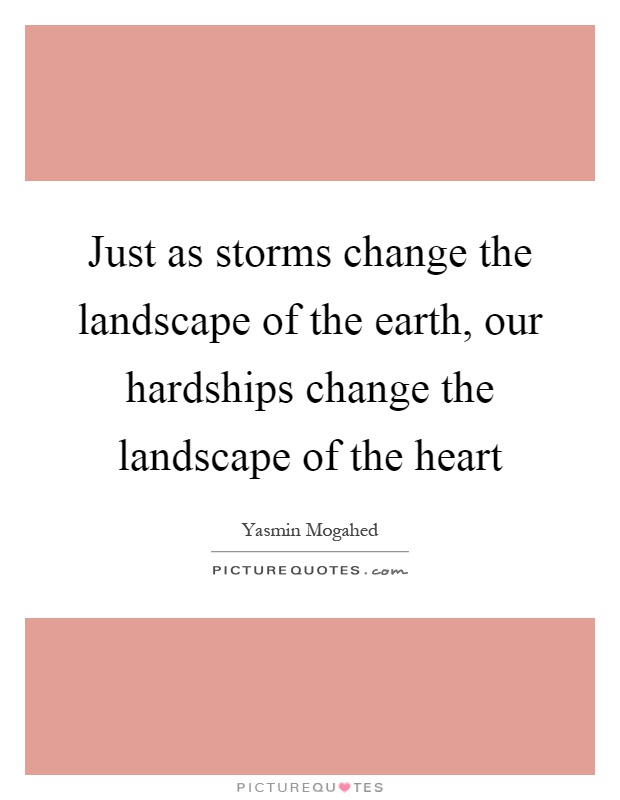 Just as storms change the landscape of the earth, our hardships change the landscape of the heart

Yasmin Mogahed

PICTUREQUOTES.com

PICTUREQUOTES